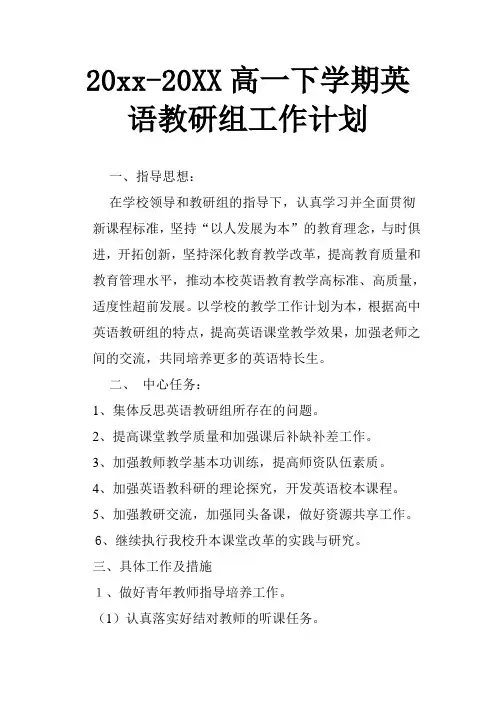 20xx-20XX 高一下学期英语教研组工作计划

一、指导思想：

在学校领导和教研组的指导下，认真学习并全面贯彻新课程标准，坚持“以人发展为本”的教育理念，与时俱进，开拓创新，坚持深化教育教学改革，提高教育质量和教育管理水平，推动本校英语教育教学高标准、高质量，适度性超前发展。以学校的教学工作计划为本，根据高中英语教研组的特点，提高英语课堂教学效果，加强老师之间的交流，共同培养更多的英语特长生。

二、 中心任务：

1、集体反思英语教研组所存在的问题。

2、提高课堂教学质量和加强课后补缺补差工作。

3、加强教师教学基本功训练，提高师资队伍素质。

4、加强英语教科研的理论探究，开发英语校本课程。

5、加强教研交流，加强同头备课，做好资源共享工作。

6、继续执行我校升本课堂改革的实践与研究。

三、具体工作及措施

1 、做好青年教师指导培养工作。

（1）认真落实好结对教师的听课任务。